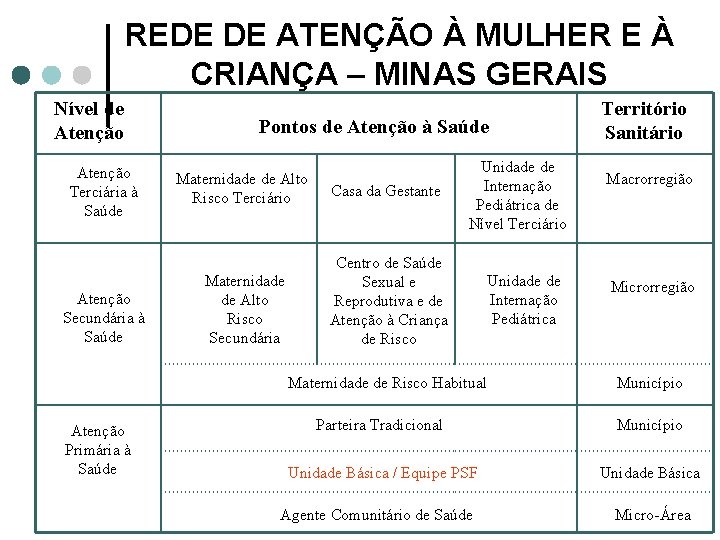 REDE DE ATENÇÃO À MULHER E À CRIANÇA – MINAS GERAIS

| Nível de Atenção | Pontos de Atenção à Saúde | | | Território Sanitário |
|---|---|---|---|---|
| Atenção Terciária à Saúde | Maternidade de Alto Risco Terciário | Casa da Gestante | Unidade de Internação Pediátrica de Nível Terciário | Macrorregião |
| Atenção Secundária à Saúde | Maternidade de Alto Risco Secundária | Centro de Saúde Sexual e Reprodutiva e de Atenção à Criança de Risco | Unidade de Internação Pediátrica | Microrregião |
| | Maternidade de Risco Habitual | | | Município |
| Atenção Primária à Saúde | Parteira Tradicional | | | Município |
| | Unidade Básica / Equipe PSF | | | Unidade Básica |
| | Agente Comunitário de Saúde | | | Micro-Área |